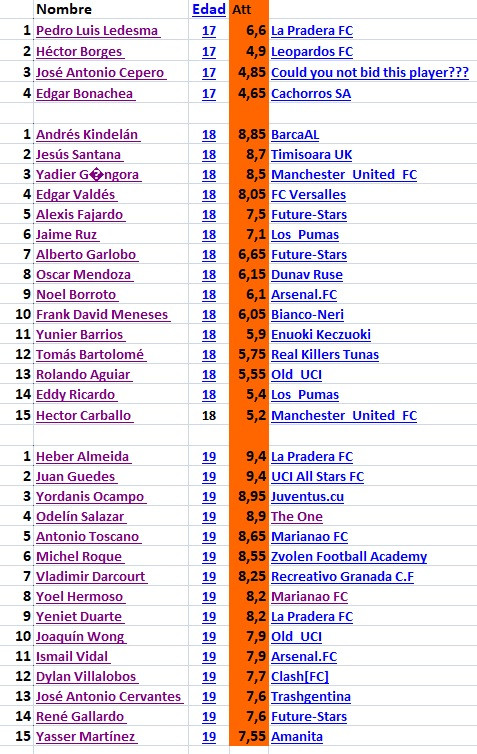 |  | Nombre | Edad | Att |  |
|---|---|---|---|---|
| 1 | Pedro Luis Ledesma | 17 | 6,6 | La Pradera FC |
| 2 | Héctor Borges | 17 | 4,9 | Leopardos FC |
| 3 | José Antonio Cepero | 17 | 4,85 | Could you not bid this player??? |
| 4 | Edgar Bonachea | 17 | 4,65 | Cachorros SA |
|  |  |  |  |  |
| 1 | Andrés Kindelán | 18 | 8,85 | BarcaAL |
| 2 | Jesús Santana | 18 | 8,7 | Timisoara UK |
| 3 | Yadier G�ngora | 18 | 8,5 | Manchester_United_FC |
| 4 | Edgar Valdés | 18 | 8,05 | FC Versalles |
| 5 | Alexis Fajardo | 18 | 7,5 | Future-Stars |
| 6 | Jaime Ruz | 18 | 7,1 | Los_Pumas |
| 7 | Alberto Garlobo | 18 | 6,65 | Future-Stars |
| 8 | Oscar Mendoza | 18 | 6,15 | Dunav Ruse |
| 9 | Noel Borroto | 18 | 6,1 | Arsenal.FC |
| 10 | Frank David Meneses | 18 | 6,05 | Bianco-Neri |
| 11 | Yunier Barrios | 18 | 5,9 | Enuoki Keczuoki |
| 12 | Tomás Bartolomé | 18 | 5,75 | Real Killers Tunas |
| 13 | Rolando Aguiar | 18 | 5,55 | Old_UCI |
| 14 | Eddy Ricardo | 18 | 5,4 | Los_Pumas |
| 15 | Hector Carballo | 18 | 5,2 | Manchester_United_FC |
|  |  |  |  |  |
| 1 | Heber Almeida | 19 | 9,4 | La Pradera FC |
| 2 | Juan Guedes | 19 | 9,4 | UCI All Stars FC |
| 3 | Yordanis Ocampo | 19 | 8,95 | Juventus.cu |
| 4 | Odelín Salazar | 19 | 8,9 | The One |
| 5 | Antonio Toscano | 19 | 8,65 | Marianao FC |
| 6 | Michel Roque | 19 | 8,55 | Zvolen Football Academy |
| 7 | Vladimir Darcourt | 19 | 8,25 | Recreativo Granada C.F |
| 8 | Yoel Hermoso | 19 | 8,2 | Marianao FC |
| 9 | Yeniet Duarte | 19 | 8,2 | La Pradera FC |
| 10 | Joaquín Wong | 19 | 7,9 | Old_UCI |
| 11 | Ismail Vidal | 19 | 7,9 | Arsenal.FC |
| 12 | Dylan Villalobos | 19 | 7,7 | Clash[FC] |
| 13 | José Antonio Cervantes | 19 | 7,6 | Trashgentina |
| 14 | René Gallardo | 19 | 7,6 | Future-Stars |
| 15 | Yasser Martínez | 19 | 7,55 | Amanita |